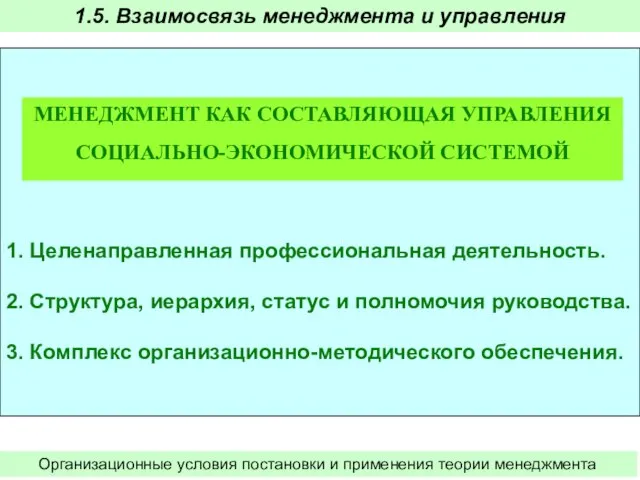 1.5. Взаимосвязь менеджмента и управления

МЕНЕДЖМЕНТ КАК СОСТАВЛЯЮЩАЯ УПРАВЛЕНИЯ СОЦИАЛЬНО-ЭКОНОМИЧЕСКОЙ СИСТЕМОЙ

1. Целенаправленная профессиональная деятельность.

2. Структура, иерархия, статус и полномочия руководства.

3. Комплекс организационно-методического обеспечения.

Организационные условия постановки и применения теории менеджмента